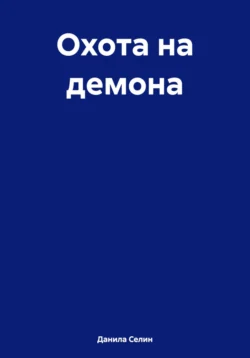 Охота на демона

Данила Селин